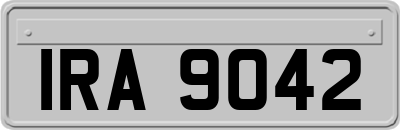 IRA 9042